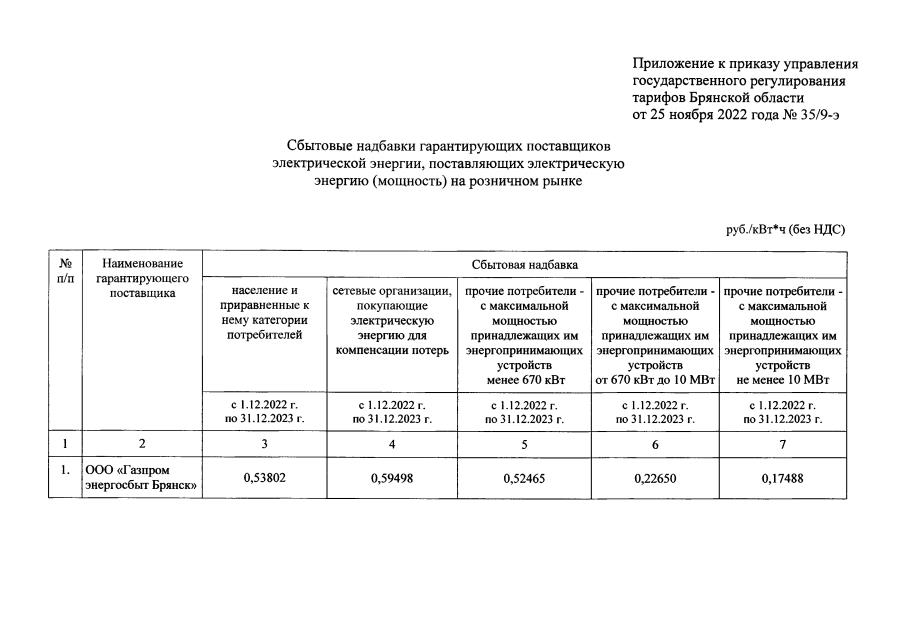 Приложение к приказу управления государственного регулирования тарифов Брянской области от 25 ноября 2022 года № 35/9-э

Сбытовые надбавки гарантирующих поставщиков электрической энергии, поставляющих электрическую энергию (мощность) на розничном рынке

руб./кВт*ч (без НДС)

| № п/п | Наименование гарантирующего поставщика | Сбытовая надбавка | | | | |
|---|---|---|---|---|---|---|
| | | население и приравненные к нему категории потребителей | сетевые организации, покупающие электрическую энергию для компенсации потерь | прочие потребители - с максимальной мощностью принадлежащих им энергопринимающих устройств менее 670 кВт | прочие потребители - с максимальной мощностью принадлежащих им энергопринимающих устройств от 670 кВт до 10 МВт | прочие потребители - с максимальной мощностью принадлежащих им энергопринимающих устройств не менее 10 МВт |
| | | с 1.12.2022 г. по 31.12.2023 г. | с 1.12.2022 г. по 31.12.2023 г. | с 1.12.2022 г. по 31.12.2023 г. | с 1.12.2022 г. по 31.12.2023 г. | с 1.12.2022 г. по 31.12.2023 г. |
| 1 | 2 | 3 | 4 | 5 | 6 | 7 |
| 1. | ООО «Газпром энергосбыт Брянск» | 0,53802 | 0,59498 | 0,52465 | 0,22650 | 0,17488 |